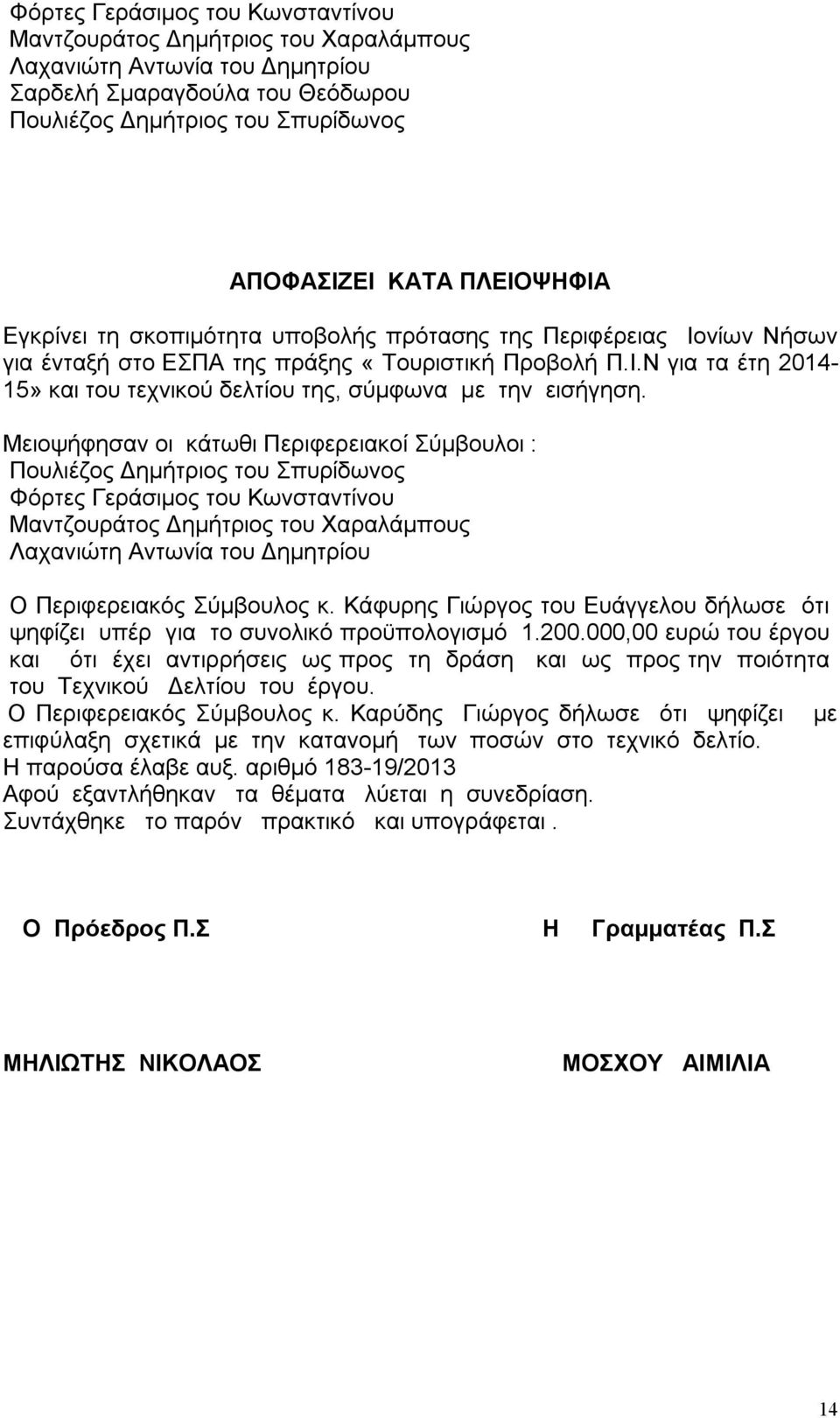 Φόρτες Γεράσιμος του Κωνσταντίνου
Μαντζουράτος Δημήτριος του Χαραλάμπους
Λαχανιώτη Αντωνία του Δημητρίου
Σαρδελή Σμαραγδούλα του Θεόδωρου
Πουλιέζος Δημήτριος του Σπυρίδωνος

ΑΠΟΦΑΣΙΖΕΙ ΚΑΤΑ ΠΛΕΙΟΨΗΦΙΑ

Εγκρίνει τη σκοπιμότητα υποβολής πρότασης της Περιφέρειας Ιονίων Νήσων για ένταξή στο ΕΣΠΑ της πράξης « Τουριστική Προβολή Π.Ι.Ν για τα έτη 2014-15» και του τεχνικού δελτίου της, σύμφωνα με την εισήγηση.

Μειοψήφησαν οι κάτωθι Περιφερειακοί Σύμβουλοι :
Πουλιέζος Δημήτριος του Σπυρίδωνος
Φόρτες Γεράσιμος του Κωνσταντίνου
Μαντζουράτος Δημήτριος του Χαραλάμπους
Λαχανιώτη Αντωνία του Δημητρίου

Ο Περιφερειακός Σύμβουλος κ. Κάφυρης Γιώργος του Ευάγγελου δήλωσε ότι ψηφίζει υπέρ για το συνολικό προϋπολογισμό 1.200.000,00 ευρώ του έργου και ότι έχει αντιρρήσεις ως προς τη δράση και ως προς την ποιότητα του Τεχνικού Δελτίου του έργου.
Ο Περιφερειακός Σύμβουλος κ. Καρύδης Γιώργος δήλωσε ότι ψηφίζει με επιφύλαξη σχετικά με την κατανομή των ποσών στο τεχνικό δελτίο.
Η παρούσα έλαβε αυξ. αριθμό 183-19/2013
Αφού εξαντλήθηκαν τα θέματα λύεται η συνεδρίαση.
Συντάχθηκε το παρόν πρακτικό και υπογράφεται .

Ο Πρόεδρος Π.Σ

Η Γραμματέας Π.Σ

ΜΗΛΙΩΤΗΣ ΝΙΚΟΛΑΟΣ

ΜΟΣΧΟΥ ΑΙΜΙΛΙΑ

14